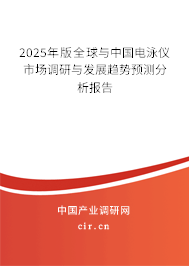 2025年版全球与中国电泳仪市场调研与发展趋势预测分析报告

中国产业调研网

cir.cn